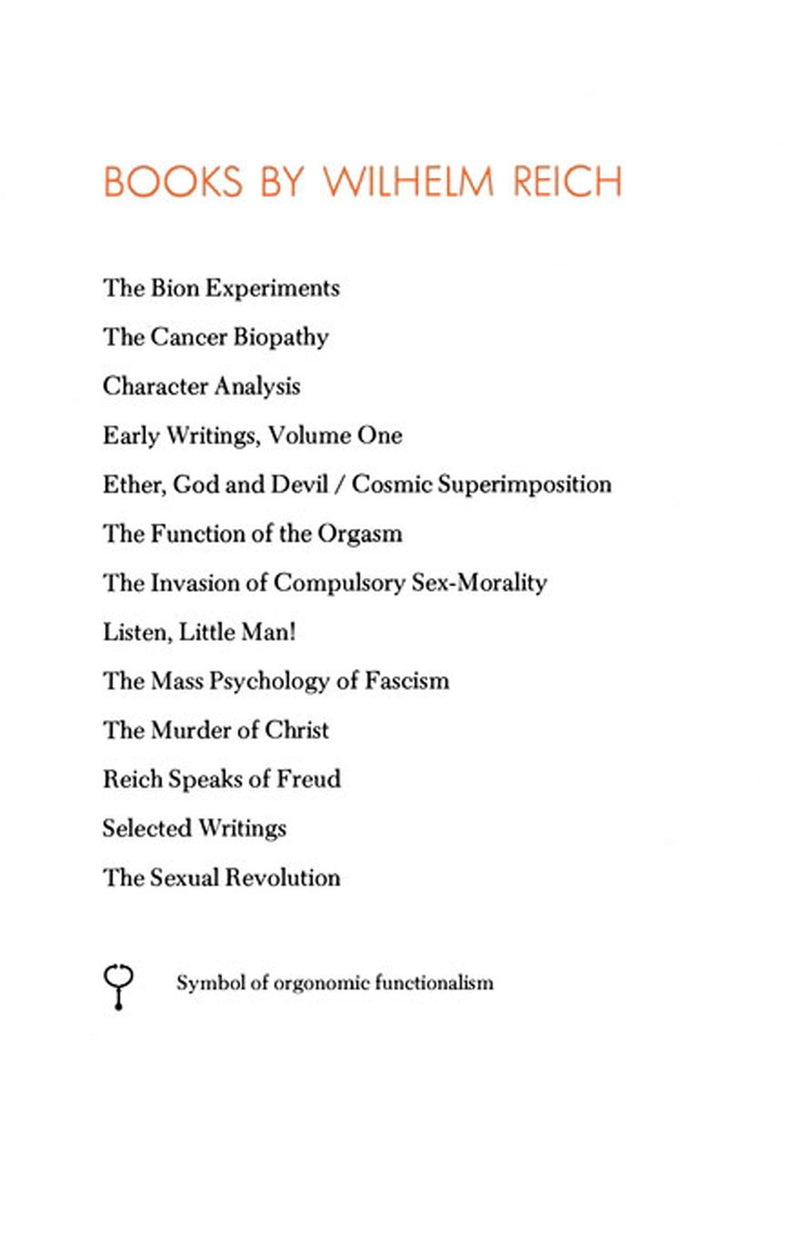 BOOKS BY WILHELM REICH

The Bion Experiments

The Cancer Biopathy

Character Analysis

Early Writings, Volume One

Ether, God and Devil / Cosmic Superimposition

The Function of the Orgasm

The Invasion of Compulsory Sex-Morality

Listen, Little Man!

The Mass Psychology of Fascism

The Murder of Christ

Reich Speaks of Freud

Selected Writings

The Sexual Revolution

Symbol of orgonomic functionalism